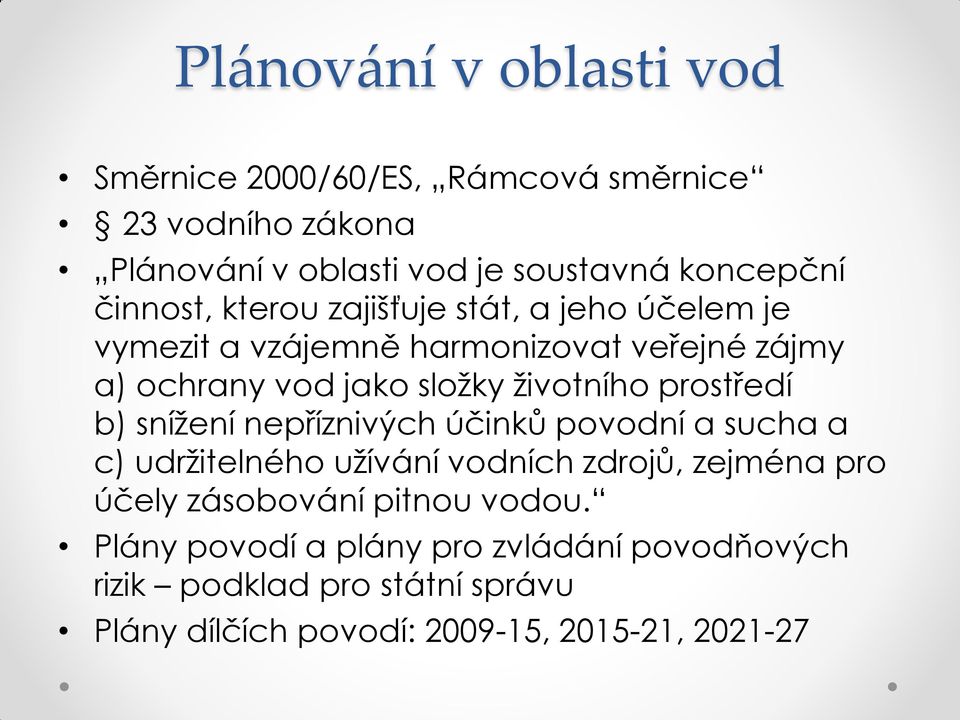 Plánování v oblasti vod

• Směrnice 2000/60/ES, „Rámcová směrnice“
• § 23 vodního zákona
• „Plánování v oblasti vod je soustavná koncepční činnost, kterou zajišťuje stát, a jeho účelem je vymezit a vzájemně harmonizovat veřejné zájmy
a) ochrany vod jako složky životního prostředí
b) snížení nepříznivých účinků povodní a sucha a
c) udržitelného užívání vodních zdrojů, zejména pro účely zásobování pitnou vodou.“
• Plány povodí a plány pro zvládání povodňových rizik – podklad pro státní správu
• Plány dílčích povodí: 2009-15, 2015-21, 2021-27